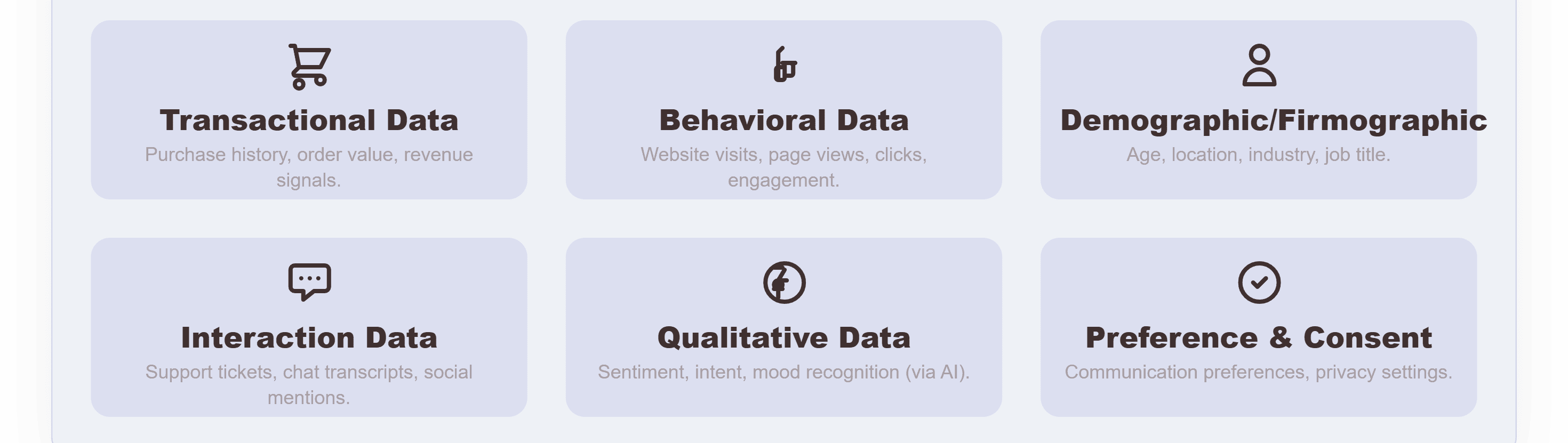 Transactional Data
Purchase history, order value, revenue signals.

Behavioral Data
Website visits, page views, clicks, engagement.

Demographic/Firmographic
Age, location, industry, job title.

Interaction Data
Support tickets, chat transcripts, social mentions.

Qualitative Data
Sentiment, intent, mood recognition (via AI).

Preference & Consent
Communication preferences, privacy settings.